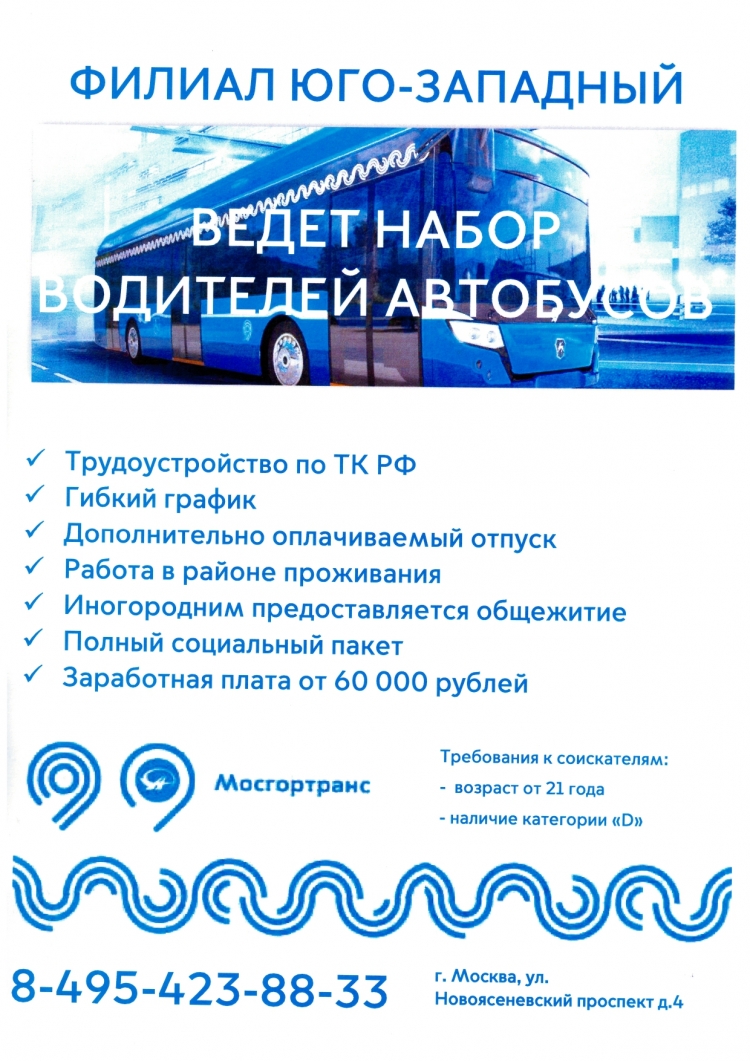 ФИЛИАЛ ЮГО-ЗАПАДНЫЙ

ВЕДЕТ НАБОР
ВОДИТЕЛЕЙ АВТОБУСОВ

✓ Трудоустройство по ТК РФ
✓ Гибкий график
✓ Дополнительно оплачиваемый отпуск
✓ Работа в районе проживания
✓ Иногородним предоставляется общежитие
✓ Полный социальный пакет
✓ Заработная плата от 60 000 рублей

Мосгортранс

Требования к соискателям:
- возраст от 21 года
- наличие категории «D»

8-495-423-88-33

г. Москва, ул.
Новоясеневский проспект д.4